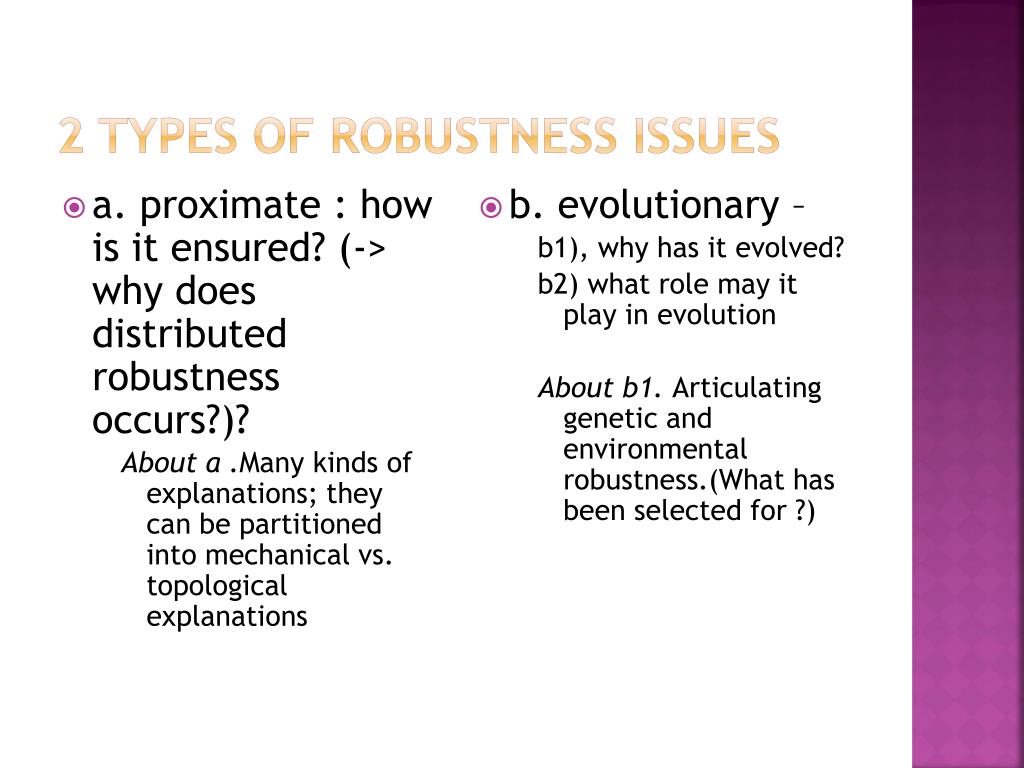 2 TYPES OF ROBUSTNESS ISSUES

a. proximate : how is it ensured? (-> why does distributed robustness occurs?)?

About a .Many kinds of explanations; they can be partitioned into mechanical vs. topological explanations

b. evolutionary –

b1), why has it evolved?

b2) what role may it play in evolution

About b1. Articulating genetic and environmental robustness.(What has been selected for ?)